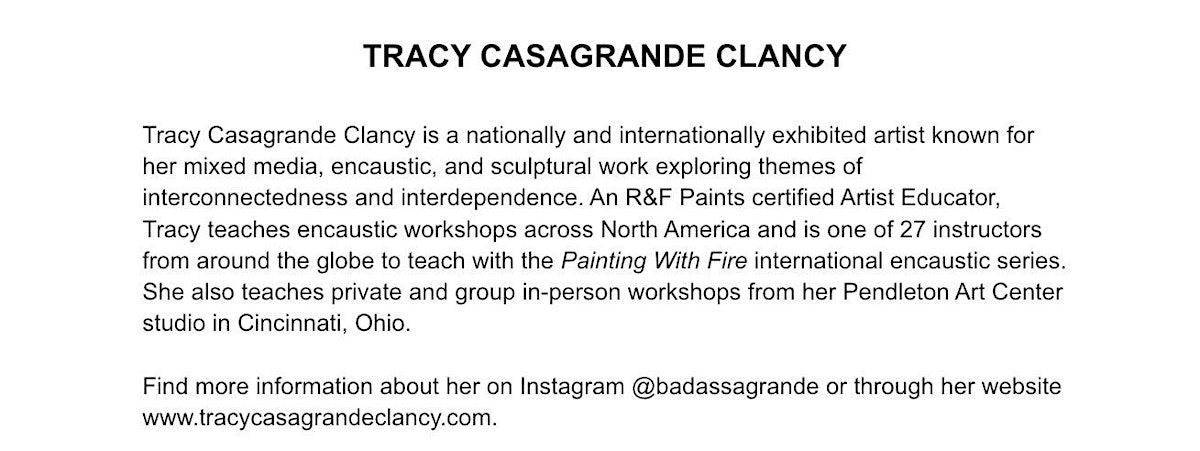 TRACY CASAGRANDE CLANCY

Tracy Casagrande Clancy is a nationally and internationally exhibited artist known for her mixed media, encaustic, and sculptural work exploring themes of interconnectedness and interdependence. An R&F Paints certified Artist Educator, Tracy teaches encaustic workshops across North America and is one of 27 instructors from around the globe to teach with the Painting With Fire international encaustic series. She also teaches private and group in-person workshops from her Pendleton Art Center studio in Cincinnati, Ohio.

Find more information about her on Instagram @badassagrande or through her website www.tracycasagrandeclancy.com.